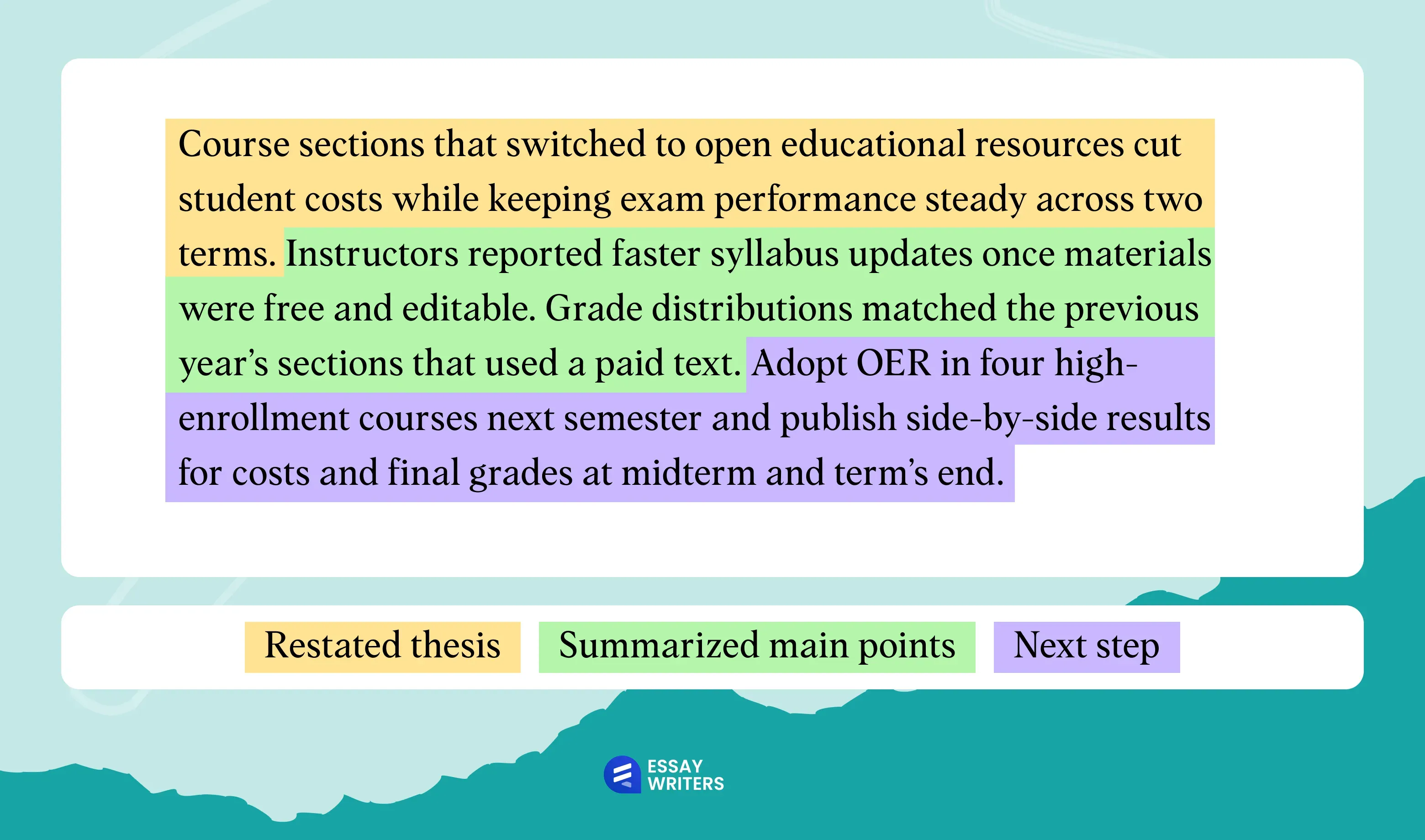 Course sections that switched to open educational resources cut student costs while keeping exam performance steady across two terms. Instructors reported faster syllabus updates once materials were free and editable. Grade distributions matched the previous year's sections that used a paid text. Adopt OER in four high-enrollment courses next semester and publish side-by-side results for costs and final grades at midterm and term's end.

Restated thesis
Summarized main points
Next step

ESSAY WRITERS